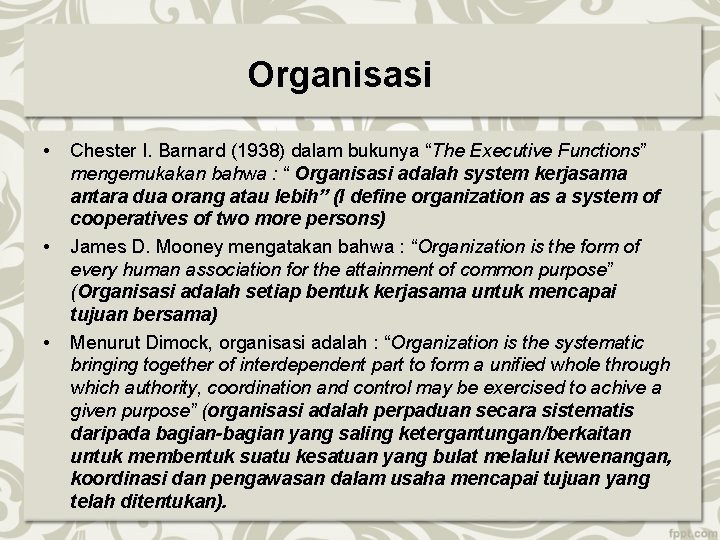 Organisasi

• Chester I. Barnard (1938) dalam bukunya “The Executive Functions” mengemukakan bahwa : “ Organisasi adalah system kerjasama antara dua orang atau lebih” (I define organization as a system of cooperatives of two more persons)

• James D. Mooney mengatakan bahwa : “Organization is the form of every human association for the attainment of common purpose” (Organisasi adalah setiap bentuk kerjasama untuk mencapai tujuan bersama)

• Menurut Dimock, organisasi adalah : “Organization is the systematic bringing together of interdependent part to form a unified whole through which authority, coordination and control may be exercised to achive a given purpose” (organisasi adalah perpaduan secara sistematis daripada bagian-bagian yang saling ketergantungan/berkaitan untuk membentuk suatu kesatuan yang bulat melalui kewenangan, koordinasi dan pengawasan dalam usaha mencapai tujuan yang telah ditentukan).

fppt.com